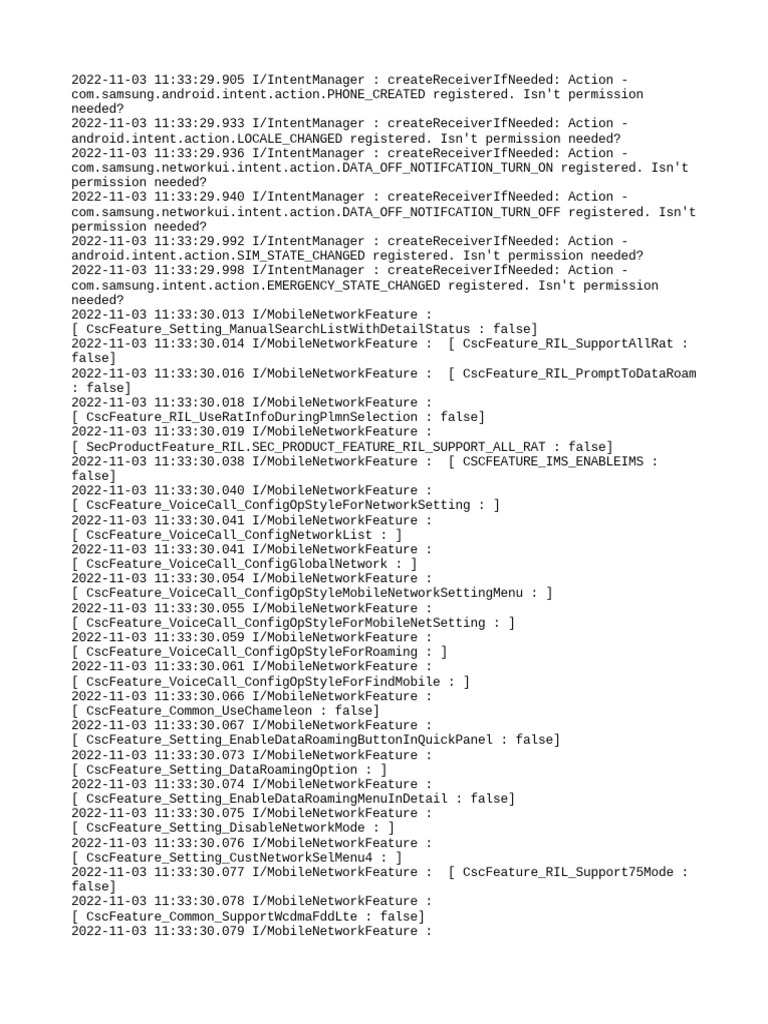 2022-11-03 11:33:29.905 I/IntentManager : createReceiverIfNeeded: Action - com.samsung.android.intent.action.PHONE_CREATED registered. Isn't permission needed?
2022-11-03 11:33:29.933 I/IntentManager : createReceiverIfNeeded: Action - android.intent.action.LOCALE_CHANGED registered. Isn't permission needed?
2022-11-03 11:33:29.936 I/IntentManager : createReceiverIfNeeded: Action - com.samsung.networkui.intent.action.DATA_OFF_NOTIFCATION_TURN_ON registered. Isn't permission needed?
2022-11-03 11:33:29.940 I/IntentManager : createReceiverIfNeeded: Action - com.samsung.networkui.intent.action.DATA_OFF_NOTIFCATION_TURN_OFF registered. Isn't permission needed?
2022-11-03 11:33:29.992 I/IntentManager : createReceiverIfNeeded: Action - android.intent.action.SIM_STATE_CHANGED registered. Isn't permission needed?
2022-11-03 11:33:29.998 I/IntentManager : createReceiverIfNeeded: Action - com.samsung.intent.action.EMERGENCY_STATE_CHANGED registered. Isn't permission needed?
2022-11-03 11:33:30.013 I/MobileNetworkFeature : [ CscFeature_Setting_ManualSearchListWithDetailStatus : false]
2022-11-03 11:33:30.014 I/MobileNetworkFeature : [ CscFeature_RIL_SupportAllRat : false]
2022-11-03 11:33:30.016 I/MobileNetworkFeature : [ CscFeature_RIL_PromptToDataRoam : false]
2022-11-03 11:33:30.018 I/MobileNetworkFeature : [ CscFeature_RIL_UseRatInfoDuringPlmnSelection : false]
2022-11-03 11:33:30.019 I/MobileNetworkFeature : [ SecProductFeature_RIL.SEC_PRODUCT_FEATURE_RIL_SUPPORT_ALL_RAT : false]
2022-11-03 11:33:30.038 I/MobileNetworkFeature : [ CSCFEATURE_IMS_ENABLEIMS : false]
2022-11-03 11:33:30.040 I/MobileNetworkFeature : [ CscFeature_VoiceCall_ConfigOpStyleForNetworkSetting : ]
2022-11-03 11:33:30.041 I/MobileNetworkFeature : [ CscFeature_VoiceCall_ConfigNetworkList : ]
2022-11-03 11:33:30.041 I/MobileNetworkFeature : [ CscFeature_VoiceCall_ConfigGlobalNetwork : ]
2022-11-03 11:33:30.054 I/MobileNetworkFeature : [ CscFeature_VoiceCall_ConfigOpStyleMobileNetworkSettingMenu : ]
2022-11-03 11:33:30.055 I/MobileNetworkFeature : [ CscFeature_VoiceCall_ConfigOpStyleForMobileNetSetting : ]
2022-11-03 11:33:30.059 I/MobileNetworkFeature : [ CscFeature_VoiceCall_ConfigOpStyleForRoaming : ]
2022-11-03 11:33:30.061 I/MobileNetworkFeature : [ CscFeature_VoiceCall_ConfigOpStyleForFindMobile : ]
2022-11-03 11:33:30.066 I/MobileNetworkFeature : [ CscFeature_Common_UseChameleon : false]
2022-11-03 11:33:30.067 I/MobileNetworkFeature : [ CscFeature_Setting_EnableDataRoamingButtonInQuickPanel : false]
2022-11-03 11:33:30.073 I/MobileNetworkFeature : [ CscFeature_Setting_DataRoamingOption : ]
2022-11-03 11:33:30.074 I/MobileNetworkFeature : [ CscFeature_Setting_EnableDataRoamingMenuInDetail : false]
2022-11-03 11:33:30.075 I/MobileNetworkFeature : [ CscFeature_Setting_DisableNetworkMode : ]
2022-11-03 11:33:30.076 I/MobileNetworkFeature : [ CscFeature_Setting_CustNetworkSelMenu4 : ]
2022-11-03 11:33:30.077 I/MobileNetworkFeature : [ CscFeature_RIL_Support75Mode : false]
2022-11-03 11:33:30.078 I/MobileNetworkFeature : [ CscFeature_Common_SupportWcdmaFddLte : false]
2022-11-03 11:33:30.079 I/MobileNetworkFeature :